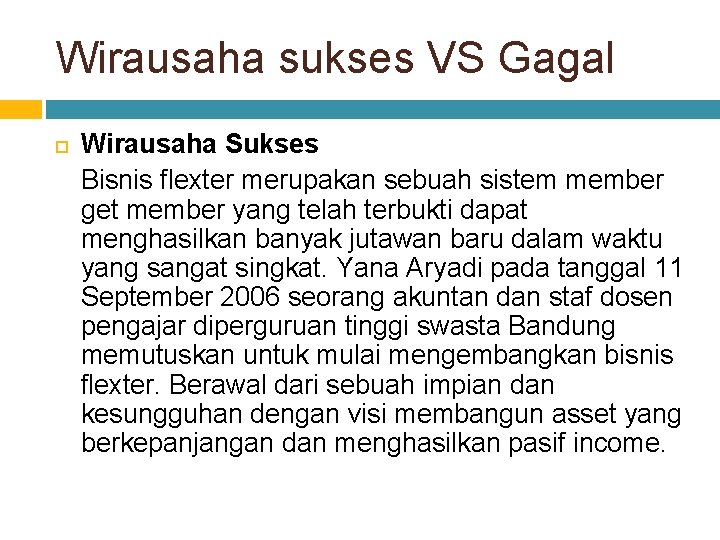 Wirausaha sukses VS Gagal

Wirausaha Sukses

Bisnis flexter merupakan sebuah sistem member get member yang telah terbukti dapat menghasilkan banyak jutawan baru dalam waktu yang sangat singkat. Yana Aryadi pada tanggal 11 September 2006 seorang akuntan dan staf dosen pengajar diperguruan tinggi swasta Bandung memutuskan untuk mulai mengembangkan bisnis flexter. Berawal dari sebuah impian dan kesungguhan dengan visi membangun asset yang berkepanjangan dan menghasilkan pasif income.